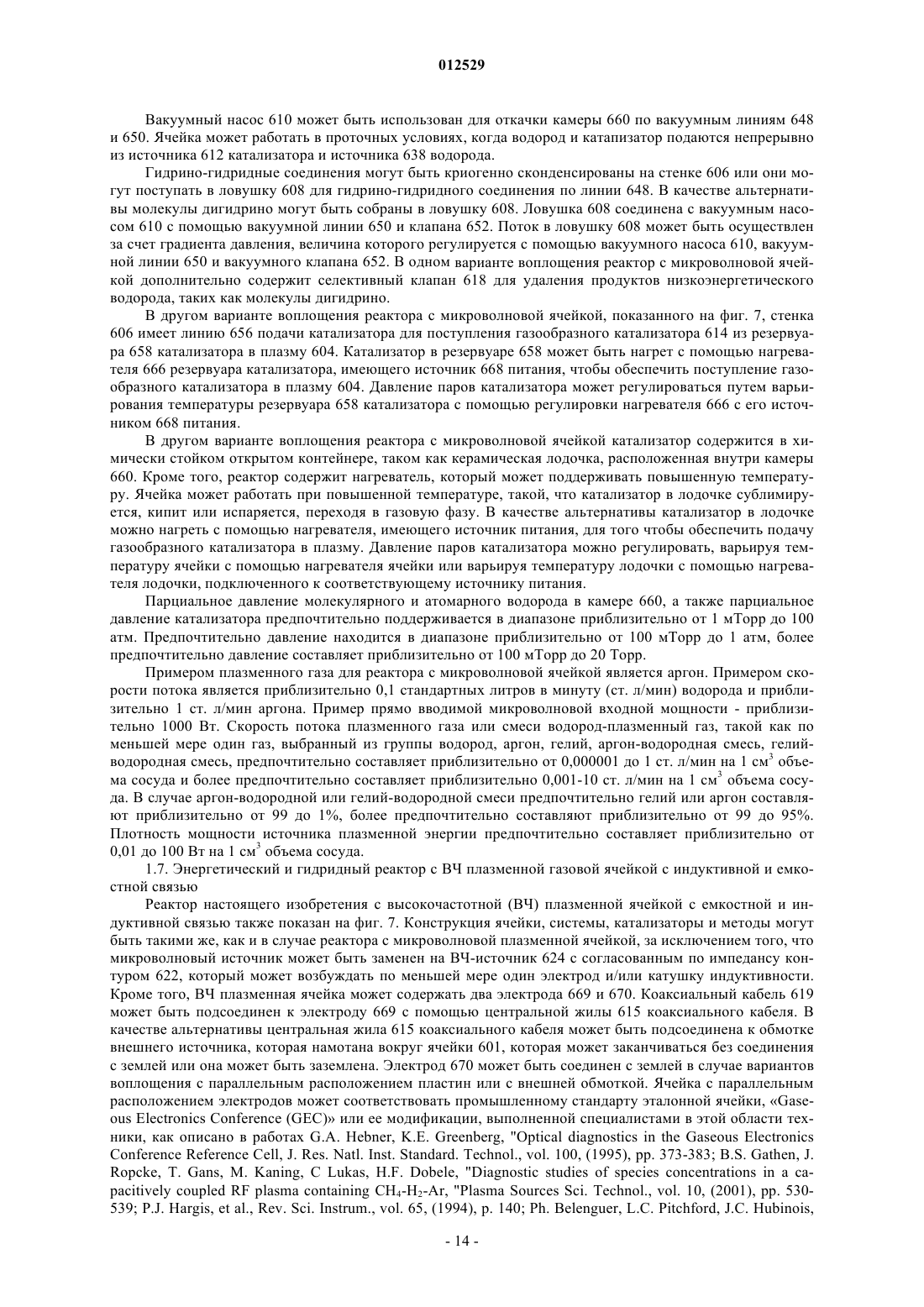 012529

Вакуумный насос 610 может быть использован для откачки камеры 660 по вакуумным линиям 648 и 650. Ячейка может работать в проточных условиях, когда водород и катапизатор подаются непрерывно из источника 612 катализатора и источника 638 водорода.

Гидрино-гидридные соединения могут быть криогенно сконденсированы на стенке 606 или они могут поступать в ловушку 608 для гидрино-гидридного соединения по линии 648. В качестве альтернативы молекулы дигидрино могут быть собраны в ловушку 608. Ловушка 608 соединена с вакуумным насосом 610 с помощью вакуумной линии 650 и клапана 652. Поток в ловушку 608 может быть осуществлен за счет градиента давления, величина которого регулируется с помощью вакуумного насоса 610, вакуумной линии 650 и вакуумного клапана 652. В одном варианте воплощения реактор с микроволновой ячейкой дополнительно содержит селективный клапан 618 для удаления продуктов низкоэнергетического водорода, таких как молекулы дигидрино.

В другом варианте воплощения реактора с микроволновой ячейкой, показанного на фиг. 7, стенка 606 имеет линию 656 подачи катализатора для поступления газообразного катализатора 614 из резервуара 658 катализатора в плазму 604. Катализатор в резервуаре 658 может быть нагрет с помощью нагревателя 666 резервуара катализатора, имеющего источник 668 питания, чтобы обеспечить поступление газообразного катализатора в плазму 604. Давление паров катализатора может регулироваться путем варьирования температуры резервуара 658 катализатора с помощью регулировки нагревателя 666 с его источником 668 питания.

В другом варианте воплощения реактора с микроволновой ячейкой катализатор содержится в химически стойком открытом контейнере, таком как керамическая лодочка, расположенная внутри камеры 660. Кроме того, реактор содержит нагреватель, который может поддерживать повышенную температуру. Ячейка может работать при повышенной температуре, такой, что катализатор в лодочке сублимируется, кипит или испаряется, переходя в газовую фазу. В качестве альтернативы катализатор в лодочке можно нагреть с помощью нагревателя, имеющего источник питания, для того чтобы обеспечить подачу газообразного катализатора в плазму. Давление паров катализатора можно регулировать, варьируя температуру ячейки с помощью нагревателя ячейки или варьируя температуру лодочки с помощью нагревателя лодочки, подключенного к соответствующему источнику питания.

Парциальное давление молекулярного и атомарного водорода в камере 660, а также парциальное давление катализатора предпочтительно поддерживается в диапазоне приблизительно от 1 мТорр до 100 атм. Предпочтительно давление находится в диапазоне приблизительно от 100 мТорр до 1 атм, более предпочтительно давление составляет приблизительно от 100 мТорр до 20 Торр.

Примером плазменного газа для реактора с микроволновой ячейкой является аргон. Примером скорости потока является приблизительно 0,1 стандартных литров в минуту (ст. л/мин) водорода и приблизительно 1 ст. л/мин аргона. Пример прямо вводимой микроволновой входной мощности - приблизительно 1000 Вт. Скорость потока плазменного газа или смеси водород-плазменный газ, такой как по меньшей мере один газ, выбранный из группы водород, аргон, гелий, аргон-водородная смесь, гелий-водородная смесь, предпочтительно составляет приблизительно от 0,000001 до 1 ст. л/мин на 1 см$^3$ объема сосуда и более предпочтительно составляет приблизительно 0,001-10 ст. л/мин на 1 см$^3$ объема сосуда. В случае аргон-водородной или гелий-водородной смеси предпочтительно гелий или аргон составляют приблизительно от 99 до 1%, более предпочтительно составляют приблизительно от 99 до 95%. Плотность мощности источника плазменной энергии предпочтительно составляет приблизительно от 0,01 до 100 Вт на 1 см$^3$ объема сосуда.

1.7. Энергетический и гидридный реактор с ВЧ плазменной газовой ячейкой с индуктивной и емкостной связью

Реактор настоящего изобретения с высокочастотной (ВЧ) плазменной ячейкой с емкостной и индуктивной связью также показан на фиг. 7. Конструкция ячейки, системы, катализаторы и методы могут быть такими же, как и в случае реактора с микроволновой плазменной ячейкой, за исключением того, что микроволновый источник может быть заменен на ВЧ-источник 624 с согласованным по импедансу контуром 622, который может возбуждать по меньшей мере один электрод и/или катушку индуктивности. Кроме того, ВЧ плазменная ячейка может содержать два электрода 669 и 670. Коаксиальный кабель 619 может быть подсоединен к электроду 669 с помощью центральной жилы 615 коаксиального кабеля. В качестве альтернативы центральная жила 615 коаксиального кабеля может быть подсоединена к обмотке внешнего источника, которая намотана вокруг ячейки 601, которая может заканчиваться без соединения с землей или она может быть заземлена. Электрод 670 может быть соединен с землей в случае вариантов воплощения с параллельным расположением пластин или с внешней обмоткой. Ячейка с параллельным расположением электродов может соответствовать промышленному стандарту эталонной ячейки, «Gaseous Electronics Conference (GEC)» или ее модификации, выполненной специалистами в этой области техники, как описано в работах G.A. Hebner, K.E. Greenberg, "Optical diagnostics in the Gaseous Electronics Conference Reference Cell, J. Res. Natl. Inst. Standard. Technol., vol. 100, (1995), pp. 373-383; B.S. Gathen, J. Ropcke, T. Gans, M. Kaning, C Lukas, H.F. Dobele, "Diagnostic studies of species concentrations in a capacitively coupled RF plasma containing $CH_4$-$H_2$-Ar, "Plasma Sources Sci. Technol., vol. 10, (2001), pp. 530-539; P.J. Hargis, et al., Rev. Sci. Instrum., vol. 65, (1994), p. 140; Ph. Belenguer, L.C. Pitchford, J.C. Hubinois,

- 14 -